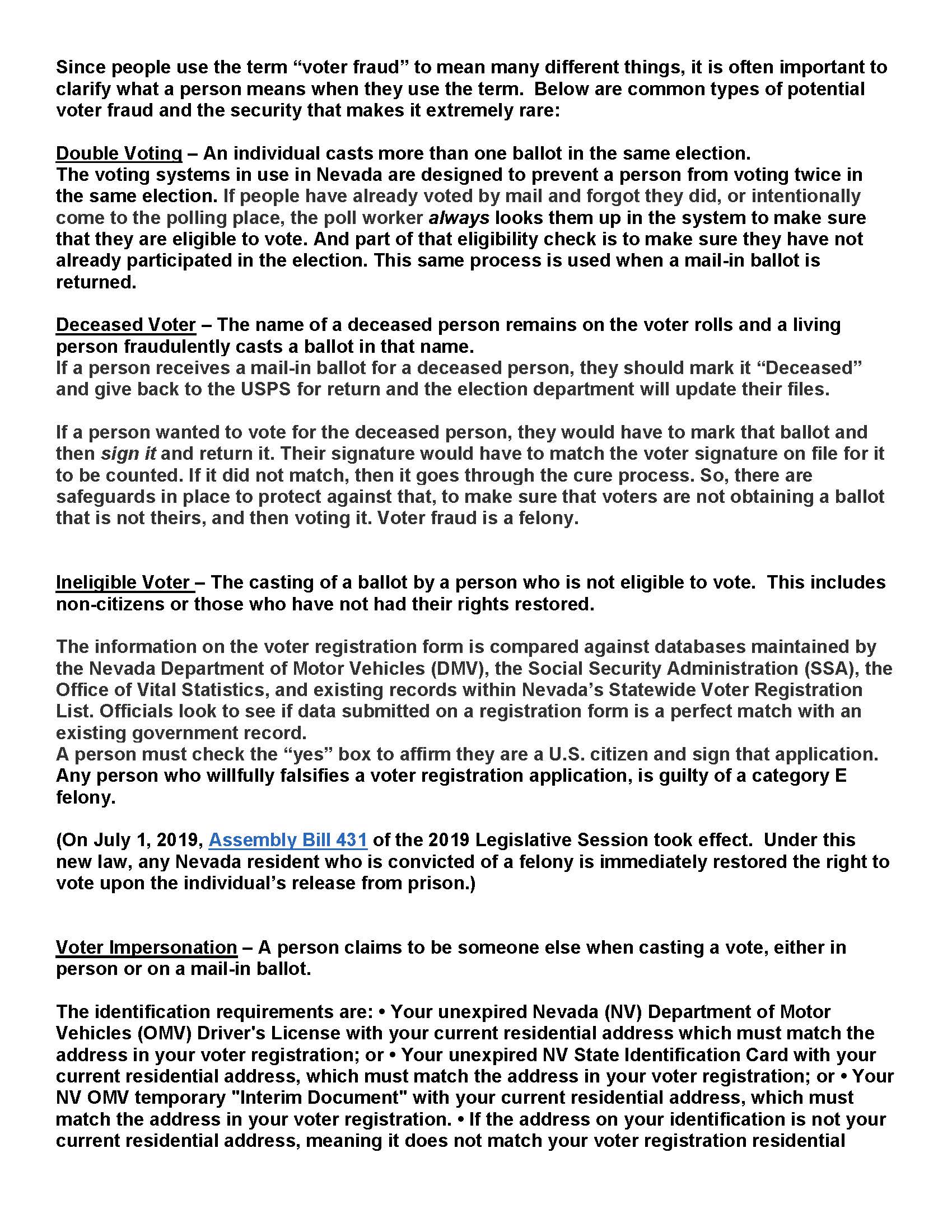 Since people use the term “voter fraud” to mean many different things, it is often important to clarify what a person means when they use the term. Below are common types of potential voter fraud and the security that makes it extremely rare:

Double Voting – An individual casts more than one ballot in the same election. The voting systems in use in Nevada are designed to prevent a person from voting twice in the same election. If people have already voted by mail and forgot they did, or intentionally come to the polling place, the poll worker always looks them up in the system to make sure that they are eligible to vote. And part of that eligibility check is to make sure they have not already participated in the election. This same process is used when a mail-in ballot is returned.

Deceased Voter – The name of a deceased person remains on the voter rolls and a living person fraudulently casts a ballot in that name. If a person receives a mail-in ballot for a deceased person, they should mark it “Deceased” and give back to the USPS for return and the election department will update their files.

If a person wanted to vote for the deceased person, they would have to mark that ballot and then sign it and return it. Their signature would have to match the voter signature on file for it to be counted. If it did not match, then it goes through the cure process. So, there are safeguards in place to protect against that, to make sure that voters are not obtaining a ballot that is not theirs, and then voting it. Voter fraud is a felony.

Ineligible Voter – The casting of a ballot by a person who is not eligible to vote. This includes non-citizens or those who have not had their rights restored.

The information on the voter registration form is compared against databases maintained by the Nevada Department of Motor Vehicles (DMV), the Social Security Administration (SSA), the Office of Vital Statistics, and existing records within Nevada’s Statewide Voter Registration List. Officials look to see if data submitted on a registration form is a perfect match with an existing government record.
A person must check the “yes” box to affirm they are a U.S. citizen and sign that application. Any person who willfully falsifies a voter registration application, is guilty of a category E felony.

(On July 1, 2019, Assembly Bill 431 of the 2019 Legislative Session took effect. Under this new law, any Nevada resident who is convicted of a felony is immediately restored the right to vote upon the individual’s release from prison.)

Voter Impersonation – A person claims to be someone else when casting a vote, either in person or on a mail-in ballot.

The identification requirements are: • Your unexpired Nevada (NV) Department of Motor Vehicles (OMV) Driver's License with your current residential address which must match the address in your voter registration; or • Your unexpired NV State Identification Card with your current residential address, which must match the address in your voter registration; or • Your NV OMV temporary "Interim Document" with your current residential address, which must match the address in your voter registration. • If the address on your identification is not your current residential address, meaning it does not match your voter registration residential